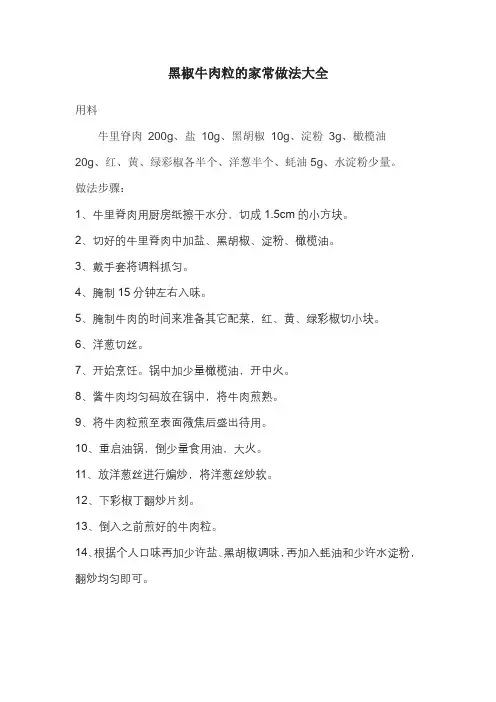 黑椒牛肉粒的家常做法大全

用料

牛里脊肉 200g、盐 10g、黑胡椒 10g、淀粉 3g、橄榄油 20g、红、黄、绿彩椒各半个、洋葱半个、蚝油 5g、水淀粉少量。

做法步骤：

1、牛里脊肉用厨房纸擦干水分，切成 1.5cm 的小方块。

2、切好的牛里脊肉中加盐、黑胡椒、淀粉、橄榄油。

3、戴手套将调料抓匀。

4、腌制 15 分钟左右入味。

5、腌制牛肉的时间来准备其它配菜，红、黄、绿彩椒切小块。

6、洋葱切丝。

7、开始烹饪。锅中加少量橄榄油，开中火。

8、酱牛肉均匀码放在锅中，将牛肉煎熟。

9、将牛肉粒煎至表面微焦后盛出待用。

10、重启油锅，倒少量食用油、大火。

11、放洋葱丝进行煸炒，将洋葱丝炒软。

12、下彩椒丁翻炒片刻。

13、倒入之前煎好的牛肉粒。

14、根据个人口味再加少许盐、黑胡椒调味，再加入蚝油和少许水淀粉，翻炒均匀即可。